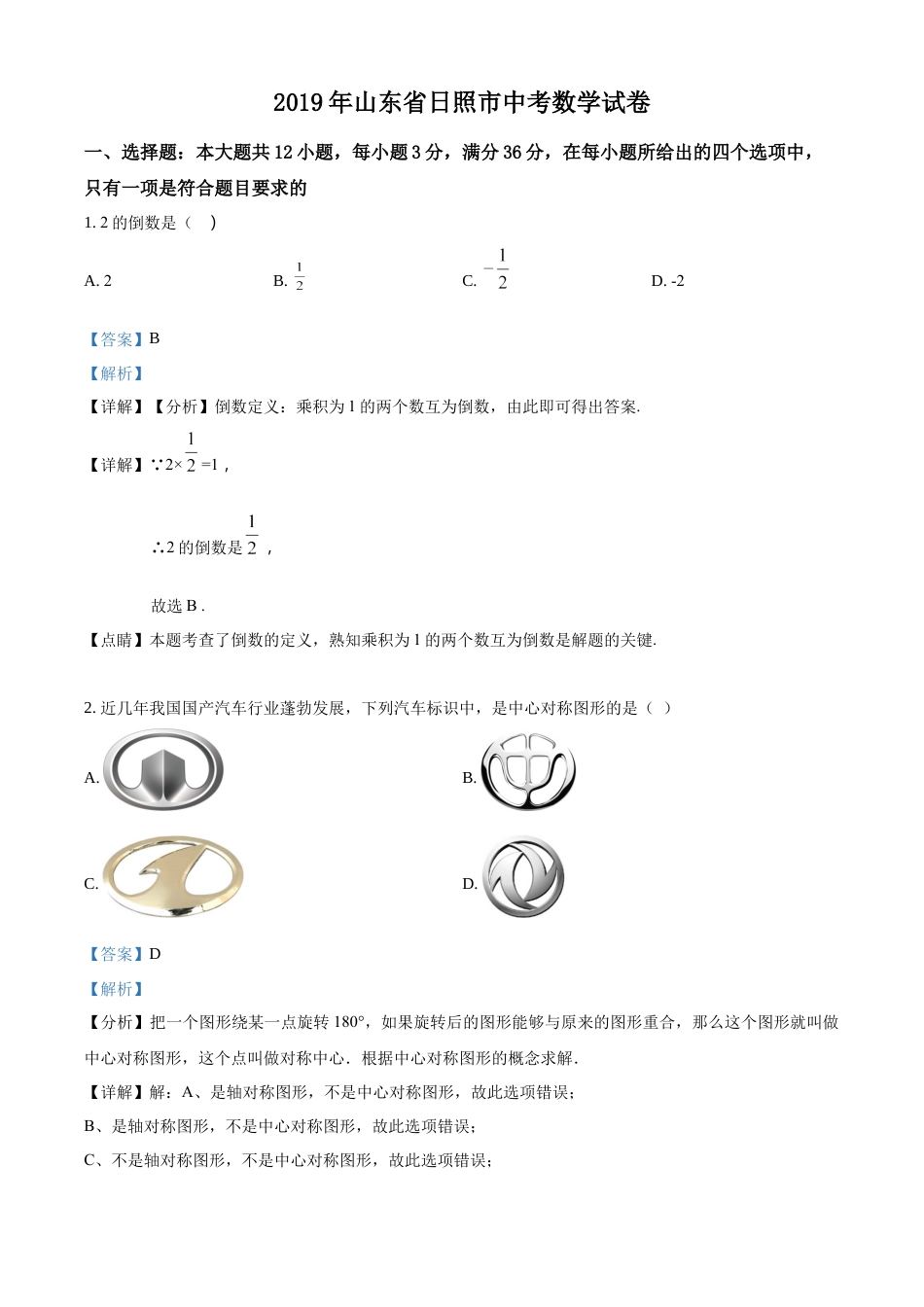 2019年山东省日照市中考数学试卷

一、选择题：本大题共12小题，每小题3分，满分36分，在每小题所给出的四个选项中，只有一项是符合题目要求的

1. 2的倒数是（　）

A. 2　　B. $\frac{1}{2}$　　C. $-\frac{1}{2}$　　D. -2

【答案】B

【解析】

【详解】【分析】倒数定义：乘积为1的两个数互为倒数，由此即可得出答案.

【详解】∵2×$\frac{1}{2}$=1，

∴2的倒数是$\frac{1}{2}$，

故选B .

【点睛】本题考查了倒数的定义，熟知乘积为1的两个数互为倒数是解题的关键.

2. 近几年我国国产汽车行业蓬勃发展，下列汽车标识中，是中心对称图形的是（ ）

A.

B.

C.

D.

【答案】D

【解析】

【分析】把一个图形绕某一点旋转180°，如果旋转后的图形能够与原来的图形重合，那么这个图形就叫做中心对称图形，这个点叫做对称中心．根据中心对称图形的概念求解．

【详解】解：A、是轴对称图形，不是中心对称图形，故此选项错误；

B、是轴对称图形，不是中心对称图形，故此选项错误；

C、不是轴对称图形，不是中心对称图形，故此选项错误；